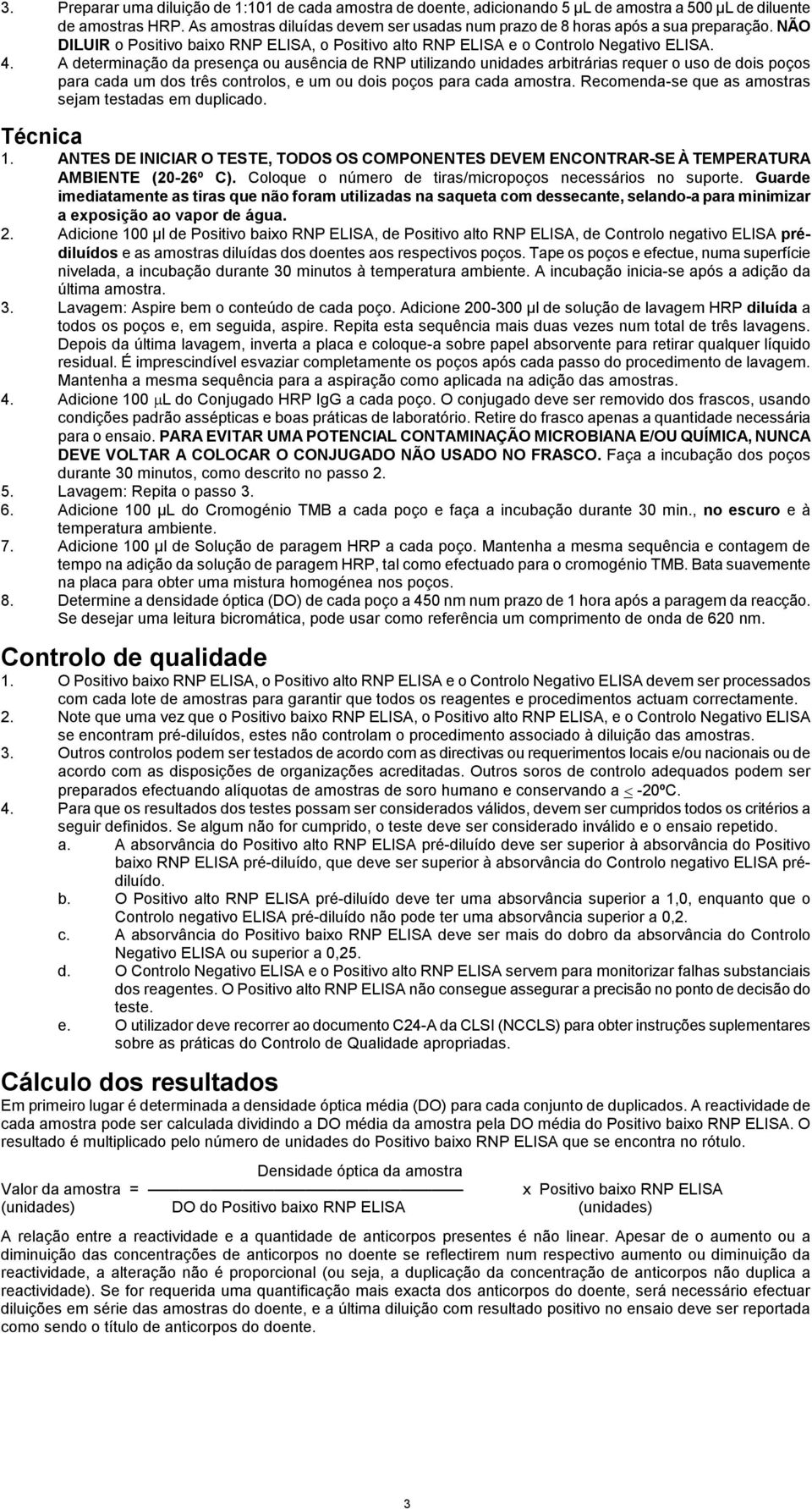 3. Preparar uma diluição de 1:101 de cada amostra de doente, adicionando 5 µL de amostra a 500 µL de diluente de amostras HRP. As amostras diluídas devem ser usadas num prazo de 8 horas após a sua preparação. NÃO DILUIR o Positivo baixo RNP ELISA, o Positivo alto RNP ELISA e o Controlo Negativo ELISA.
4. A determinação da presença ou ausência de RNP utilizando unidades arbitrárias requer o uso de dois poços para cada um dos três controlos, e um ou dois poços para cada amostra. Recomenda-se que as amostras sejam testadas em duplicado.

Técnica
1. ANTES DE INICIAR O TESTE, TODOS OS COMPONENTES DEVEM ENCONTRAR-SE À TEMPERATURA AMBIENTE (20-26º C). Coloque o número de tiras/micropoços necessários no suporte. Guarde imediatamente as tiras que não foram utilizadas na saqueta com dessecante, selando-a para minimizar a exposição ao vapor de água.
2. Adicione 100 µl de Positivo baixo RNP ELISA, de Positivo alto RNP ELISA, de Controlo negativo ELISA pré-diluídos e as amostras diluídas dos doentes aos respectivos poços. Tape os poços e efectue, numa superfície nivelada, a incubação durante 30 minutos à temperatura ambiente. A incubação inicia-se após a adição da última amostra.
3. Lavagem: Aspire bem o conteúdo de cada poço. Adicione 200-300 µl de solução de lavagem HRP diluída a todos os poços e, em seguida, aspire. Repita esta sequência mais duas vezes num total de três lavagens. Depois da última lavagem, inverta a placa e coloque-a sobre papel absorvente para retirar qualquer líquido residual. É imprescindível esvaziar completamente os poços após cada passo do procedimento de lavagem. Mantenha a mesma sequência para a aspiração como aplicada na adição das amostras.
4. Adicione 100 µL do Conjugado HRP IgG a cada poço. O conjugado deve ser removido dos frascos, usando condições padrão assépticas e boas práticas de laboratório. Retire do frasco apenas a quantidade necessária para o ensaio. PARA EVITAR UMA POTENCIAL CONTAMINAÇÃO MICROBIANA E/OU QUÍMICA, NUNCA DEVE VOLTAR A COLOCAR O CONJUGADO NÃO USADO NO FRASCO. Faça a incubação dos poços durante 30 minutos, como descrito no passo 2.
5. Lavagem: Repita o passo 3.
6. Adicione 100 µL do Cromogénio TMB a cada poço e faça a incubação durante 30 min., no escuro e à temperatura ambiente.
7. Adicione 100 µl de Solução de paragem HRP a cada poço. Mantenha a mesma sequência e contagem de tempo na adição da solução de paragem HRP, tal como efectuado para o cromogénio TMB. Bata suavemente na placa para obter uma mistura homogénea nos poços.
8. Determine a densidade óptica (DO) de cada poço a 450 nm num prazo de 1 hora após a paragem da reacção. Se desejar uma leitura bicromática, pode usar como referência um comprimento de onda de 620 nm.

Controlo de qualidade
1. O Positivo baixo RNP ELISA, o Positivo alto RNP ELISA e o Controlo Negativo ELISA devem ser processados com cada lote de amostras para garantir que todos os reagentes e procedimentos actuam correctamente.
2. Note que uma vez que o Positivo baixo RNP ELISA, o Positivo alto RNP ELISA, e o Controlo Negativo ELISA se encontram pré-diluídos, estes não controlam o procedimento associado à diluição das amostras.
3. Outros controlos podem ser testados de acordo com as directivas ou requerimentos locais e/ou nacionais ou de acordo com as disposições de organizações acreditadas. Outros soros de controlo adequados podem ser preparados efectuando alíquotas de amostras de soro humano e conservando a $\leq$ -20ºC.
4. Para que os resultados dos testes possam ser considerados válidos, devem ser cumpridos todos os critérios a seguir definidos. Se algum não for cumprido, o teste deve ser considerado inválido e o ensaio repetido.
a. A absorvância do Positivo alto RNP ELISA pré-diluído deve ser superior à absorvância do Positivo baixo RNP ELISA pré-diluído, que deve ser superior à absorvância do Controlo negativo ELISA pré-diluído.
b. O Positivo alto RNP ELISA pré-diluído deve ter uma absorvância superior a 1,0, enquanto que o Controlo negativo ELISA pré-diluído não pode ter uma absorvância superior a 0,2.
c. A absorvância do Positivo baixo RNP ELISA deve ser mais do dobro da absorvância do Controlo Negativo ELISA ou superior a 0,25.
d. O Controlo Negativo ELISA e o Positivo alto RNP ELISA servem para monitorizar falhas substanciais dos reagentes. O Positivo alto RNP ELISA não consegue assegurar a precisão no ponto de decisão do teste.
e. O utilizador deve recorrer ao documento C24-A da CLSI (NCCLS) para obter instruções suplementares sobre as práticas do Controlo de Qualidade apropriadas.

Cálculo dos resultados
Em primeiro lugar é determinada a densidade óptica média (DO) para cada conjunto de duplicados. A reactividade de cada amostra pode ser calculada dividindo a DO média da amostra pela DO média do Positivo baixo RNP ELISA. O resultado é multiplicado pelo número de unidades do Positivo baixo RNP ELISA que se encontra no rótulo.

Valor da amostra (unidades) = $\frac{\text{Densidade óptica da amostra}}{\text{DO do Positivo baixo RNP ELISA}}$ x Positivo baixo RNP ELISA (unidades)

A relação entre a reactividade e a quantidade de anticorpos presentes é não linear. Apesar de o aumento ou a diminuição das concentrações de anticorpos no doente se reflectirem num respectivo aumento ou diminuição da reactividade, a alteração não é proporcional (ou seja, a duplicação da concentração de anticorpos não duplica a reactividade). Se for requerida uma quantificação mais exacta dos anticorpos do doente, será necessário efectuar diluições em série das amostras do doente, e a última diluição com resultado positivo no ensaio deve ser reportada como sendo o título de anticorpos do doente.

3